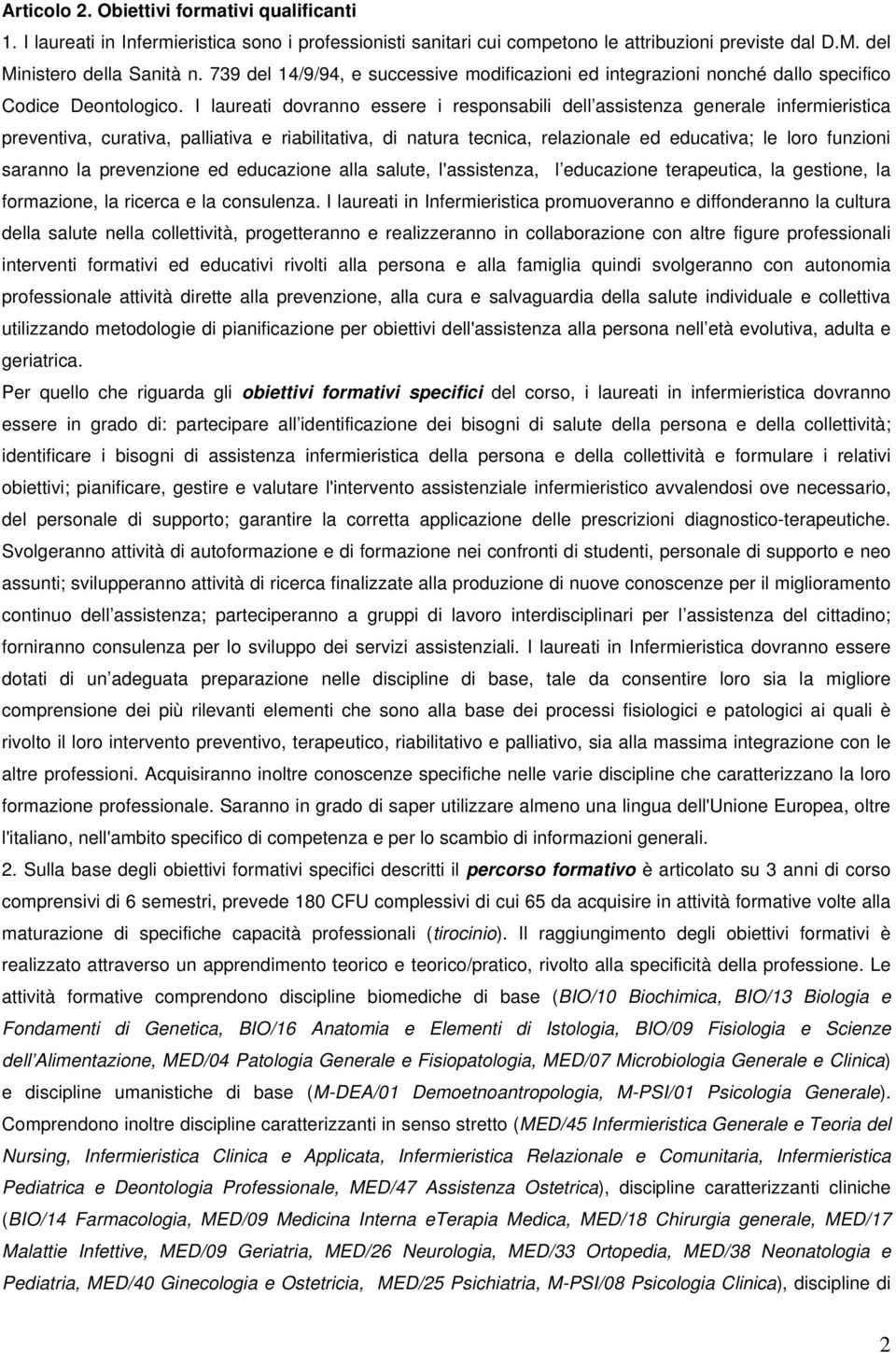 Articolo 2. Obiettivi formativi qualificanti

1. I laureati in Infermieristica sono i professionisti sanitari cui competono le attribuzioni previste dal D.M. del Ministero della Sanità n. 739 del 14/9/94, e successive modificazioni ed integrazioni nonché dallo specifico Codice Deontologico. I laureati dovranno essere i responsabili dell assistenza generale infermieristica preventiva, curativa, palliativa e riabilitativa, di natura tecnica, relazionale ed educativa; le loro funzioni saranno la prevenzione ed educazione alla salute, l'assistenza, l educazione terapeutica, la gestione, la formazione, la ricerca e la consulenza. I laureati in Infermieristica promuoveranno e diffonderanno la cultura della salute nella collettività, progetteranno e realizzeranno in collaborazione con altre figure professionali interventi formativi ed educativi rivolti alla persona e alla famiglia quindi svolgeranno con autonomia professionale attività dirette alla prevenzione, alla cura e salvaguardia della salute individuale e collettiva utilizzando metodologie di pianificazione per obiettivi dell'assistenza alla persona nell età evolutiva, adulta e geriatrica.

Per quello che riguarda gli obiettivi formativi specifici del corso, i laureati in infermieristica dovranno essere in grado di: partecipare all identificazione dei bisogni di salute della persona e della collettività; identificare i bisogni di assistenza infermieristica della persona e della collettività e formulare i relativi obiettivi; pianificare, gestire e valutare l'intervento assistenziale infermieristico avvalendosi ove necessario, del personale di supporto; garantire la corretta applicazione delle prescrizioni diagnostico-terapeutiche. Svolgeranno attività di autoformazione e di formazione nei confronti di studenti, personale di supporto e neo assunti; svilupperanno attività di ricerca finalizzate alla produzione di nuove conoscenze per il miglioramento continuo dell assistenza; parteciperanno a gruppi di lavoro interdisciplinari per l assistenza del cittadino; forniranno consulenza per lo sviluppo dei servizi assistenziali. I laureati in Infermieristica dovranno essere dotati di un adeguata preparazione nelle discipline di base, tale da consentire loro sia la migliore comprensione dei più rilevanti elementi che sono alla base dei processi fisiologici e patologici ai quali è rivolto il loro intervento preventivo, terapeutico, riabilitativo e palliativo, sia alla massima integrazione con le altre professioni. Acquisiranno inoltre conoscenze specifiche nelle varie discipline che caratterizzano la loro formazione professionale. Saranno in grado di saper utilizzare almeno una lingua dell'Unione Europea, oltre l'italiano, nell'ambito specifico di competenza e per lo scambio di informazioni generali.

2. Sulla base degli obiettivi formativi specifici descritti il percorso formativo è articolato su 3 anni di corso comprensivi di 6 semestri, prevede 180 CFU complessivi di cui 65 da acquisire in attività formative volte alla maturazione di specifiche capacità professionali (tirocinio). Il raggiungimento degli obiettivi formativi è realizzato attraverso un apprendimento teorico e teorico/pratico, rivolto alla specificità della professione. Le attività formative comprendono discipline biomediche di base (BIO/10 Biochimica, BIO/13 Biologia e Fondamenti di Genetica, BIO/16 Anatomia e Elementi di Istologia, BIO/09 Fisiologia e Scienze dell Alimentazione, MED/04 Patologia Generale e Fisiopatologia, MED/07 Microbiologia Generale e Clinica) e discipline umanistiche di base (M-DEA/01 Demoetnoantropologia, M-PSI/01 Psicologia Generale). Comprendono inoltre discipline caratterizzanti in senso stretto (MED/45 Infermieristica Generale e Teoria del Nursing, Infermieristica Clinica e Applicata, Infermieristica Relazionale e Comunitaria, Infermieristica Pediatrica e Deontologia Professionale, MED/47 Assistenza Ostetrica), discipline caratterizzanti cliniche (BIO/14 Farmacologia, MED/09 Medicina Interna eTerapia Medica, MED/18 Chirurgia generale, MED/17 Malattie Infettive, MED/09 Geriatria, MED/26 Neurologia, MED/33 Ortopedia, MED/38 Neonatologia e Pediatria, MED/40 Ginecologia e Ostetricia, MED/25 Psichiatria, M-PSI/08 Psicologia Clinica), discipline di

2